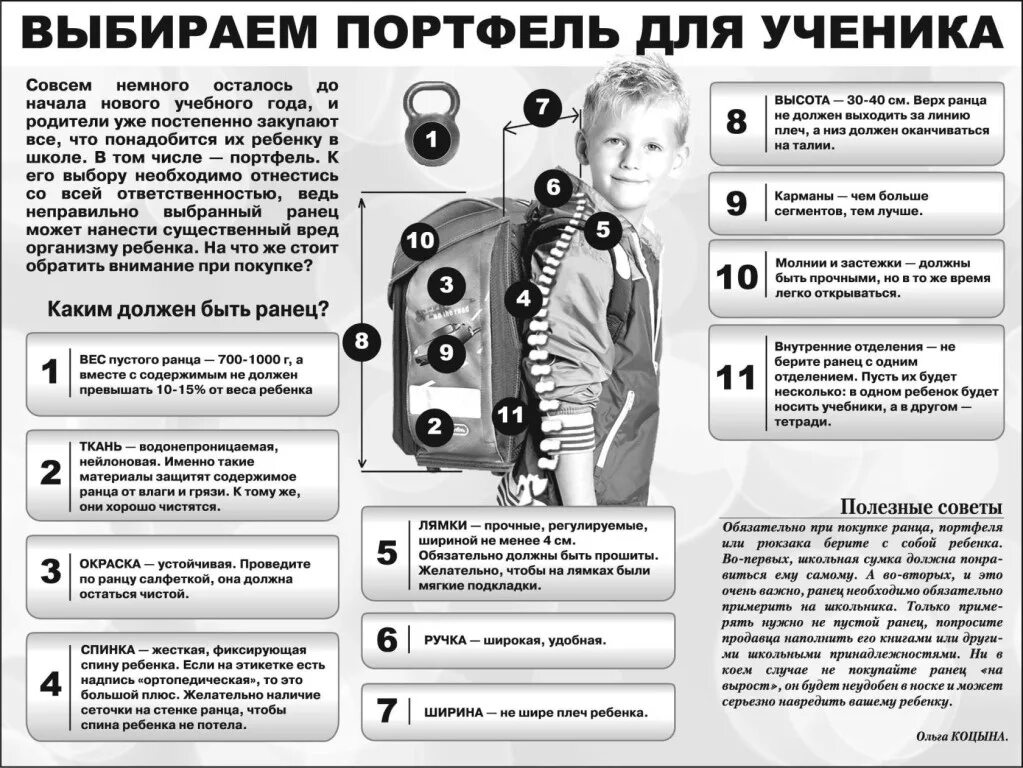 ВЫБИРАЕМ ПОРТФЕЛЬ ДЛЯ УЧЕНИКА

Совсем немного осталось до начала нового учебного года, и родители уже постепенно закупают все, что понадобится их ребенку в школе. В том числе — портфель. К его выбору необходимо отнестись со всей ответственностью, ведь неправильно выбранный ранец может нанести существенный вред организму ребенка. На что же стоит обратить внимание при покупке?

Каким должен быть ранец?

1 ВЕС пустого ранца — 700-1000 г, а вместе с содержимым не должен превышать 10-15% от веса ребенка

2 ТКАНЬ — водонепроницаемая, нейлоновая. Именно такие материалы защитят содержимое ранца от влаги и грязи. К тому же, они хорошо чистятся.

3 ОКРАСКА — устойчивая. Проведите по ранцу салфеткой, она должна остаться чистой.

4 СПИНКА — жесткая, фиксирующая спину ребенка. Если на этикетке есть надпись «ортопедическая», то это большой плюс. Желательно наличие сеточки на стенке ранца, чтобы спина ребенка не потела.

1 7 6 5 10 3 4 8 9 2 11

5 ЛЯМКИ — прочные, регулируемые, шириной не менее 4 см. Обязательно должны быть прошиты. Желательно, чтобы на лямках были мягкие подкладки.

6 РУЧКА — широкая, удобная.

7 ШИРИНА — не шире плеч ребенка.

8 ВЫСОТА — 30-40 см. Верх ранца не должен выходить за линию плеч, а низ должен оканчиваться на талии.

9 Карманы — чем больше сегментов, тем лучше.

10 Молнии и застежки — должны быть прочными, но в то же время легко открываться.

11 Внутренние отделения — не берите ранец с одним отделением. Пусть их будет несколько: в одном ребенок будет носить учебники, а в другом — тетради.

Полезные советы

Обязательно при покупке ранца, портфеля или рюкзака берите с собой ребенка. Во-первых, школьная сумка должна понравиться ему самому. А во-вторых, и это очень важно, ранец необходимо обязательно примерить на школьника. Только примерять нужно не пустой ранец, попросите продавца наполнить его книгами или другими школьными принадлежностями. Ни в коем случае не покупайте ранец «на вырост», он будет неудобен в носке и может серьезно навредить вашему ребенку.

Ольга КОЦЫНА.